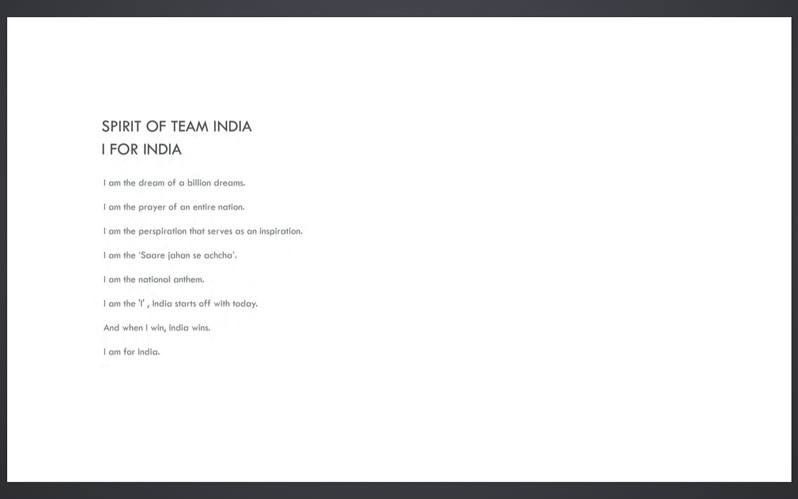 SPIRIT OF TEAM INDIA
I FOR INDIA

I am the dream of a billion dreams.

I am the prayer of an entire nation.

I am the perspiration that serves as an inspiration.

I am the 'Saare jahan se achcha'.

I am the national anthem.

I am the 'I' , India starts off with today.

And when I win, India wins.

I am for India.